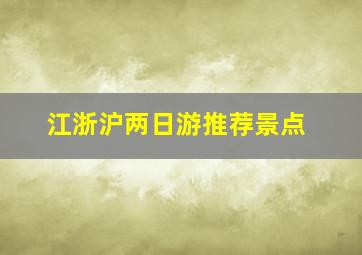 江浙沪两日游推荐景点